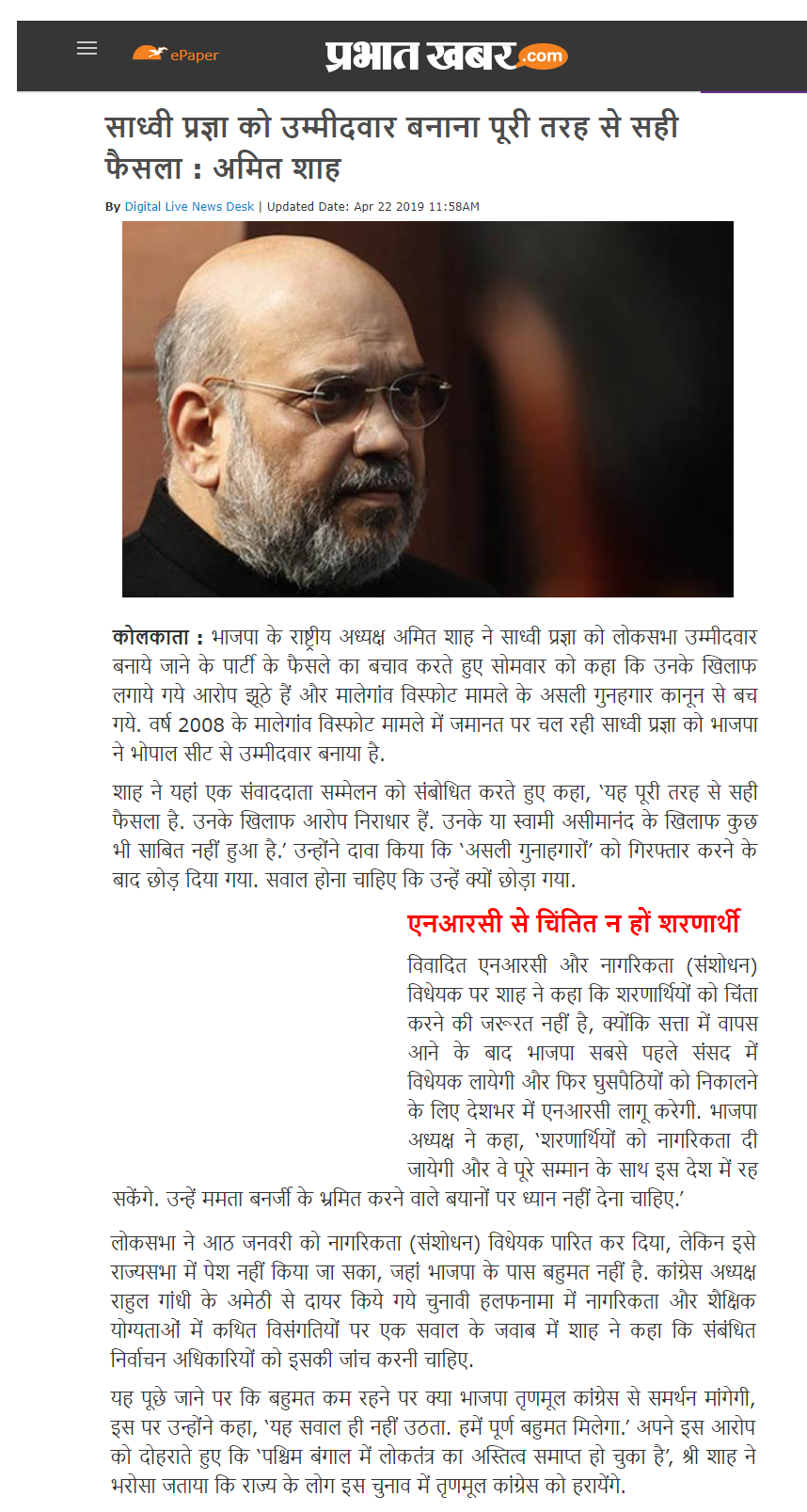 ePaper

प्रभात खबर.com

साध्वी प्रज्ञा को उम्मीदवार बनाना पूरी तरह से सही फैसला : अमित शाह

By Digital Live News Desk | Updated Date: Apr 22 2019 11:58AM

कोलकाता : भाजपा के राष्ट्रीय अध्यक्ष अमित शाह ने साध्वी प्रज्ञा को लोकसभा उम्मीदवार बनाये जाने के पार्टी के फैसले का बचाव करते हुए सोमवार को कहा कि उनके खिलाफ लगाये गये आरोप झूठे हैं और मालेगांव विस्फोट मामले के असली गुनहगार कानून से बच गये. वर्ष 2008 के मालेगांव विस्फोट मामले में जमानत पर चल रही साध्वी प्रज्ञा को भाजपा ने भोपाल सीट से उम्मीदवार बनाया है.

शाह ने यहां एक संवाददाता सम्मेलन को संबोधित करते हुए कहा, 'यह पूरी तरह से सही फैसला है. उनके खिलाफ आरोप निराधार हैं. उनके या स्वामी असीमानंद के खिलाफ कुछ भी साबित नहीं हुआ है.' उन्होंने दावा किया कि 'असली गुनाहगारों' को गिरफ्तार करने के बाद छोड़ दिया गया. सवाल होना चाहिए कि उन्हें क्यों छोड़ा गया.

एनआरसी से चिंतित न हों शरणार्थी

विवादित एनआरसी और नागरिकता (संशोधन) विधेयक पर शाह ने कहा कि शरणार्थियों को चिंता करने की जरूरत नहीं है, क्योंकि सत्ता में वापस आने के बाद भाजपा सबसे पहले संसद में विधेयक लायेगी और फिर घुसपैठियों को निकालने के लिए देशभर में एनआरसी लागू करेगी. भाजपा अध्यक्ष ने कहा, 'शरणार्थियों को नागरिकता दी जायेगी और वे पूरे सम्मान के साथ इस देश में रह सकेंगे. उन्हें ममता बनर्जी के भ्रमित करने वाले बयानों पर ध्यान नहीं देना चाहिए.'

लोकसभा ने आठ जनवरी को नागरिकता (संशोधन) विधेयक पारित कर दिया, लेकिन इसे राज्यसभा में पेश नहीं किया जा सका, जहां भाजपा के पास बहुमत नहीं है. कांग्रेस अध्यक्ष राहुल गांधी के अमेठी से दायर किये गये चुनावी हलफनामा में नागरिकता और शैक्षिक योग्यताओं में कथित विसंगतियों पर एक सवाल के जवाब में शाह ने कहा कि संबंधित निर्वाचन अधिकारियों को इसकी जांच करनी चाहिए.

यह पूछे जाने पर कि बहुमत कम रहने पर क्या भाजपा तृणमूल कांग्रेस से समर्थन मांगेगी, इस पर उन्होंने कहा, 'यह सवाल ही नहीं उठता. हमें पूर्ण बहुमत मिलेगा.' अपने इस आरोप को दोहराते हुए कि 'पश्चिम बंगाल में लोकतंत्र का अस्तित्व समाप्त हो चुका है', श्री शाह ने भरोसा जताया कि राज्य के लोग इस चुनाव में तृणमूल कांग्रेस को हरायेंगे.